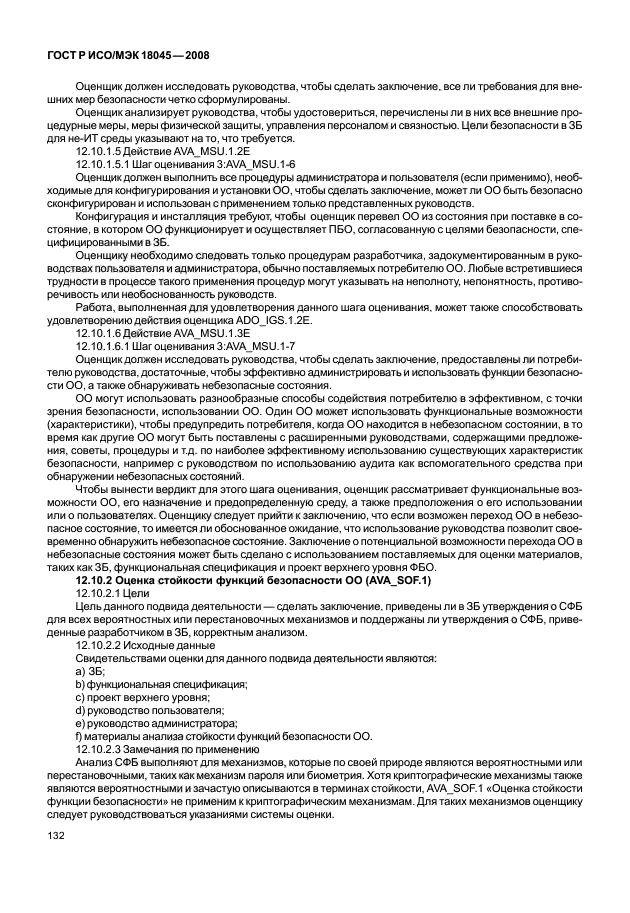 ГОСТ Р ИСО/МЭК 18045—2008

Оценщик должен исследовать руководства, чтобы сделать заключение, все ли требования для внешних мер безопасности четко сформулированы.

Оценщик анализирует руководства, чтобы удостовериться, перечислены ли в них все внешние процедурные меры, меры физической защиты, управления персоналом и связностью. Цели безопасности в ЗБ для не-ИТ среды указывают на то, что требуется.

12.10.1.5 Действие AVA_MSU.1.2E

12.10.1.5.1 Шаг оценивания 3:AVA_MSU.1-6

Оценщик должен выполнить все процедуры администратора и пользователя (если применимо), необходимые для конфигурирования и установки ОО, чтобы сделать заключение, может ли ОО быть безопасно сконфигурирован и использован с применением только представленных руководств.

Конфигурация и инсталляция требуют, чтобы оценщик перевел ОО из состояния при поставке в состояние, в котором ОО функционирует и осуществляет ПБО, согласованную с целями безопасности, специфицированными в ЗБ.

Оценщику необходимо следовать только процедурам разработчика, задокументированным в руководствах пользователя и администратора, обычно поставляемых потребителю ОО. Любые встретившиеся трудности в процессе такого применения процедур могут указывать на неполноту, непонятность, противоречивость или необоснованность руководств.

Работа, выполненная для удовлетворения данного шага оценивания, может также способствовать удовлетворению действия оценщика ADO_IGS.1.2E.

12.10.1.6 Действие AVA_MSU.1.3E

12.10.1.6.1 Шаг оценивания 3:AVA_MSU.1-7

Оценщик должен исследовать руководства, чтобы сделать заключение, предоставлены ли потребителю руководства, достаточные, чтобы эффективно администрировать и использовать функции безопасности ОО, а также обнаруживать небезопасные состояния.

ОО могут использовать разнообразные способы содействия потребителю в эффективном, с точки зрения безопасности, использовании ОО. Один ОО может использовать функциональные возможности (характеристики), чтобы предупредить потребителя, когда ОО находится в небезопасном состоянии, в то время как другие ОО могут быть поставлены с расширенными руководствами, содержащими предложения, советы, процедуры и т.д. по наиболее эффективному использованию существующих характеристик безопасности, например с руководством по использованию аудита как вспомогательного средства при обнаружении небезопасных состояний.

Чтобы вынести вердикт для этого шага оценивания, оценщик рассматривает функциональные возможности ОО, его назначение и предопределенную среду, а также предположения о его использовании или о пользователях. Оценщику следует прийти к заключению, что если возможен переход ОО в небезопасное состояние, то имеется ли обоснованное ожидание, что использование руководства позволит своевременно обнаружить небезопасное состояние. Заключение о потенциальной возможности перехода ОО в небезопасные состояния может быть сделано с использованием поставляемых для оценки материалов, таких как ЗБ, функциональная спецификация и проект верхнего уровня ФБО.

12.10.2 Оценка стойкости функций безопасности ОО (AVA_SOF.1)

12.10.2.1 Цели

Цель данного подвида деятельности — сделать заключение, приведены ли в ЗБ утверждения о СФБ для всех вероятностных или перестановочных механизмов и поддержаны ли утверждения о СФБ, приведенные разработчиком в ЗБ, корректным анализом.

12.10.2.2 Исходные данные

Свидетельствами оценки для данного подвида деятельности являются:

a) ЗБ;

b) функциональная спецификация;

c) проект верхнего уровня;

d) руководство пользователя;

e) руководство администратора;

f) материалы анализа стойкости функций безопасности ОО.

12.10.2.3 Замечания по применению

Анализ СФБ выполняют для механизмов, которые по своей природе являются вероятностными или перестановочными, таких как механизм пароля или биометрия. Хотя криптографические механизмы также являются вероятностными и зачастую описываются в терминах стойкости, AVA_SOF.1 «Оценка стойкости функции безопасности» не применим к криптографическим механизмам. Для таких механизмов оценщику следует руководствоваться указаниями системы оценки.

132